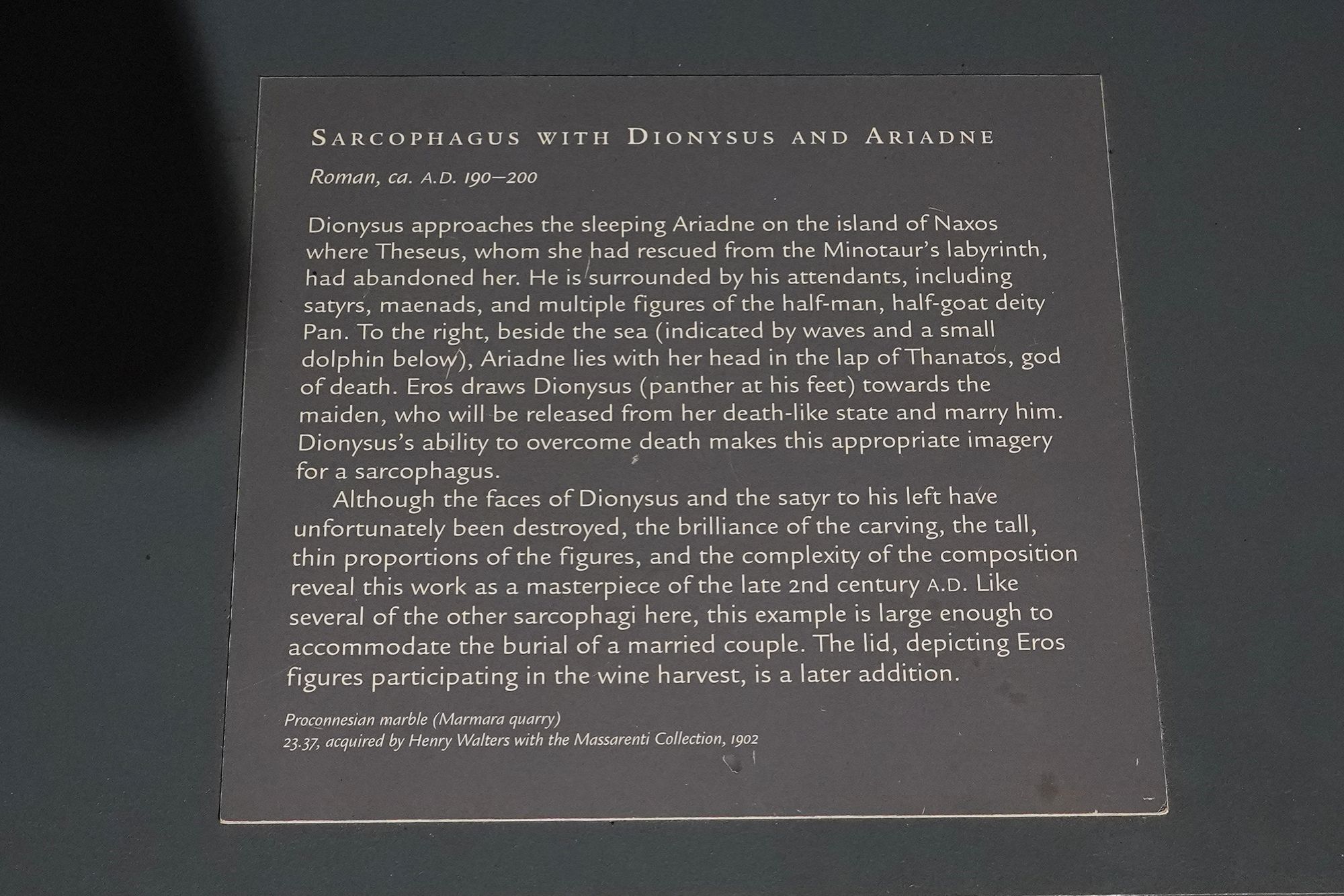 SARCOPHAGUS WITH DIONYSUS AND ARIADNE

Roman, ca. A.D. 190–200

Dionysus approaches the sleeping Ariadne on the island of Naxos where Theseus, whom she had rescued from the Minotaur's labyrinth, had abandoned her. He is surrounded by his attendants, including satyrs, maenads, and multiple figures of the half-man, half-goat deity Pan. To the right, beside the sea (indicated by waves and a small dolphin below), Ariadne lies with her head in the lap of Thanatos, god of death. Eros draws Dionysus (panther at his feet) towards the maiden, who will be released from her death-like state and marry him. Dionysus's ability to overcome death makes this appropriate imagery for a sarcophagus.

Although the faces of Dionysus and the satyr to his left have unfortunately been destroyed, the brilliance of the carving, the tall, thin proportions of the figures, and the complexity of the composition reveal this work as a masterpiece of the late 2nd century A.D. Like several of the other sarcophagi here, this example is large enough to accommodate the burial of a married couple. The lid, depicting Eros figures participating in the wine harvest, is a later addition.

Proconnesian marble (Marmara quarry)
23.37, acquired by Henry Walters with the Massarenti Collection, 1902